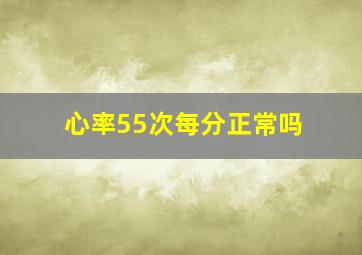 心率55次每分正常吗